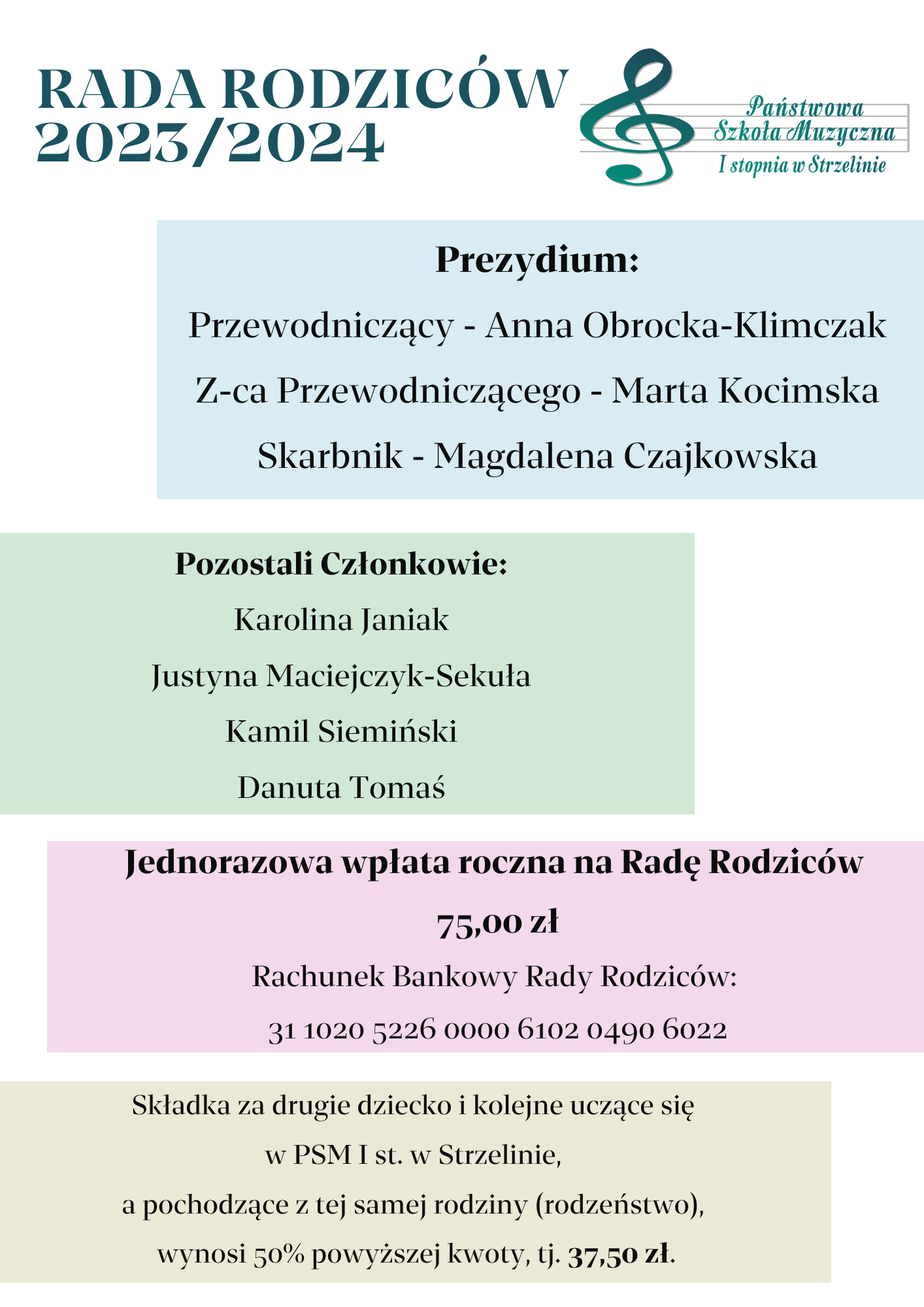 RADA RODZICÓW
2023/2024

Państwowa
Szkoła Muzyczna
I stopnia w Strzelinie

Prezydium:

Przewodniczący - Anna Obrocka-Klimczak

Z-ca Przewodniczącego - Marta Kocimska

Skarbnik - Magdalena Czajkowska

Pozostali Członkowie:

Karolina Janiak

Justyna Maciejczyk-Sekuła

Kamil Siemiński

Danuta Tomaś

Jednorazowa wpłata roczna na Radę Rodziców

75,00 zł

Rachunek Bankowy Rady Rodziców:

31 1020 5226 0000 6102 0490 6022

Składka za drugie dziecko i kolejne uczące się
w PSM I st. w Strzelinie,
a pochodzące z tej samej rodziny (rodzeństwo),
wynosi 50% powyższej kwoty, tj. 37,50 zł.